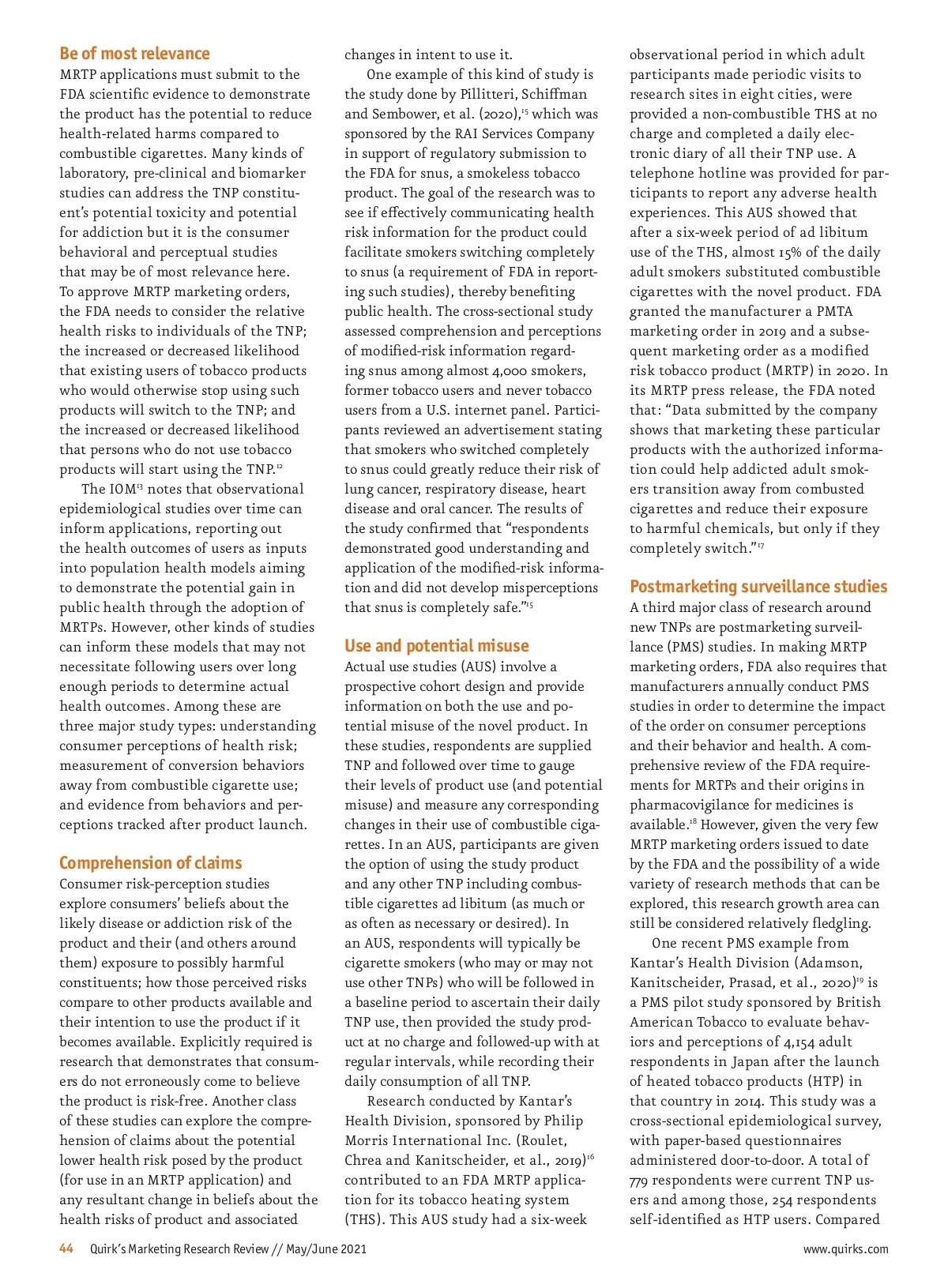 Be of most relevance
MRTP applications must submit to the FDA scientific evidence to demonstrate the product has the potential to reduce health-related harms compared to combustible cigarettes. Many kinds of laboratory, pre-clinical and biomarker studies can address the TNP constituent's potential toxicity and potential for addiction but it is the consumer behavioral and perceptual studies that may be of most relevance here. To approve MRTP marketing orders, the FDA needs to consider the relative health risks to individuals of the TNP; the increased or decreased likelihood that existing users of tobacco products who would otherwise stop using such products will switch to the TNP; and the increased or decreased likelihood that persons who do not use tobacco products will start using the TNP.$^{12}$

The IOM$^{13}$ notes that observational epidemiological studies over time can inform applications, reporting out the health outcomes of users as inputs into population health models aiming to demonstrate the potential gain in public health through the adoption of MRTPs. However, other kinds of studies can inform these models that may not necessitate following users over long enough periods to determine actual health outcomes. Among these are three major study types: understanding consumer perceptions of health risk; measurement of conversion behaviors away from combustible cigarette use; and evidence from behaviors and perceptions tracked after product launch.

Comprehension of claims
Consumer risk-perception studies explore consumers' beliefs about the likely disease or addiction risk of the product and their (and others around them) exposure to possibly harmful constituents; how those perceived risks compare to other products available and their intention to use the product if it becomes available. Explicitly required is research that demonstrates that consumers do not erroneously come to believe the product is risk-free. Another class of these studies can explore the comprehension of claims about the potential lower health risk posed by the product (for use in an MRTP application) and any resultant change in beliefs about the health risks of product and associated changes in intent to use it.

One example of this kind of study is the study done by Pillitteri, Schiffman and Sembower, et al. (2020),$^{15}$ which was sponsored by the RAI Services Company in support of regulatory submission to the FDA for snus, a smokeless tobacco product. The goal of the research was to see if effectively communicating health risk information for the product could facilitate smokers switching completely to snus (a requirement of FDA in reporting such studies), thereby benefiting public health. The cross-sectional study assessed comprehension and perceptions of modified-risk information regarding snus among almost 4,000 smokers, former tobacco users and never tobacco users from a U.S. internet panel. Participants reviewed an advertisement stating that smokers who switched completely to snus could greatly reduce their risk of lung cancer, respiratory disease, heart disease and oral cancer. The results of the study confirmed that "respondents demonstrated good understanding and application of the modified-risk information and did not develop misperceptions that snus is completely safe."$^{15}$

Use and potential misuse
Actual use studies (AUS) involve a prospective cohort design and provide information on both the use and potential misuse of the novel product. In these studies, respondents are supplied TNP and followed over time to gauge their levels of product use (and potential misuse) and measure any corresponding changes in their use of combustible cigarettes. In an AUS, participants are given the option of using the study product and any other TNP including combustible cigarettes ad libitum (as much or as often as necessary or desired). In an AUS, respondents will typically be cigarette smokers (who may or may not use other TNPs) who will be followed in a baseline period to ascertain their daily TNP use, then provided the study product at no charge and followed-up with at regular intervals, while recording their daily consumption of all TNP.

Research conducted by Kantar's Health Division, sponsored by Philip Morris International Inc. (Roulet, Chrea and Kanitscheider, et al., 2019)$^{16}$ contributed to an FDA MRTP application for its tobacco heating system (THS). This AUS study had a six-week observational period in which adult participants made periodic visits to research sites in eight cities, were provided a non-combustible THS at no charge and completed a daily electronic diary of all their TNP use. A telephone hotline was provided for participants to report any adverse health experiences. This AUS showed that after a six-week period of ad libitum use of the THS, almost 15% of the daily adult smokers substituted combustible cigarettes with the novel product. FDA granted the manufacturer a PMTA marketing order in 2019 and a subsequent marketing order as a modified risk tobacco product (MRTP) in 2020. In its MRTP press release, the FDA noted that: "Data submitted by the company shows that marketing these particular products with the authorized information could help addicted adult smokers transition away from combusted cigarettes and reduce their exposure to harmful chemicals, but only if they completely switch."$^{17}$

Postmarketing surveillance studies
A third major class of research around new TNPs are postmarketing surveillance (PMS) studies. In making MRTP marketing orders, FDA also requires that manufacturers annually conduct PMS studies in order to determine the impact of the order on consumer perceptions and their behavior and health. A comprehensive review of the FDA requirements for MRTPs and their origins in pharmacovigilance for medicines is available.$^{18}$ However, given the very few MRTP marketing orders issued to date by the FDA and the possibility of a wide variety of research methods that can be explored, this research growth area can still be considered relatively fledgling.

One recent PMS example from Kantar's Health Division (Adamson, Kanitscheider, Prasad, et al., 2020)$^{19}$ is a PMS pilot study sponsored by British American Tobacco to evaluate behaviors and perceptions of 4,154 adult respondents in Japan after the launch of heated tobacco products (HTP) in that country in 2014. This study was a cross-sectional epidemiological survey, with paper-based questionnaires administered door-to-door. A total of 779 respondents were current TNP users and among those, 254 respondents self-identified as HTP users. Compared

44 Quirk's Marketing Research Review // May/June 2021 www.quirks.com